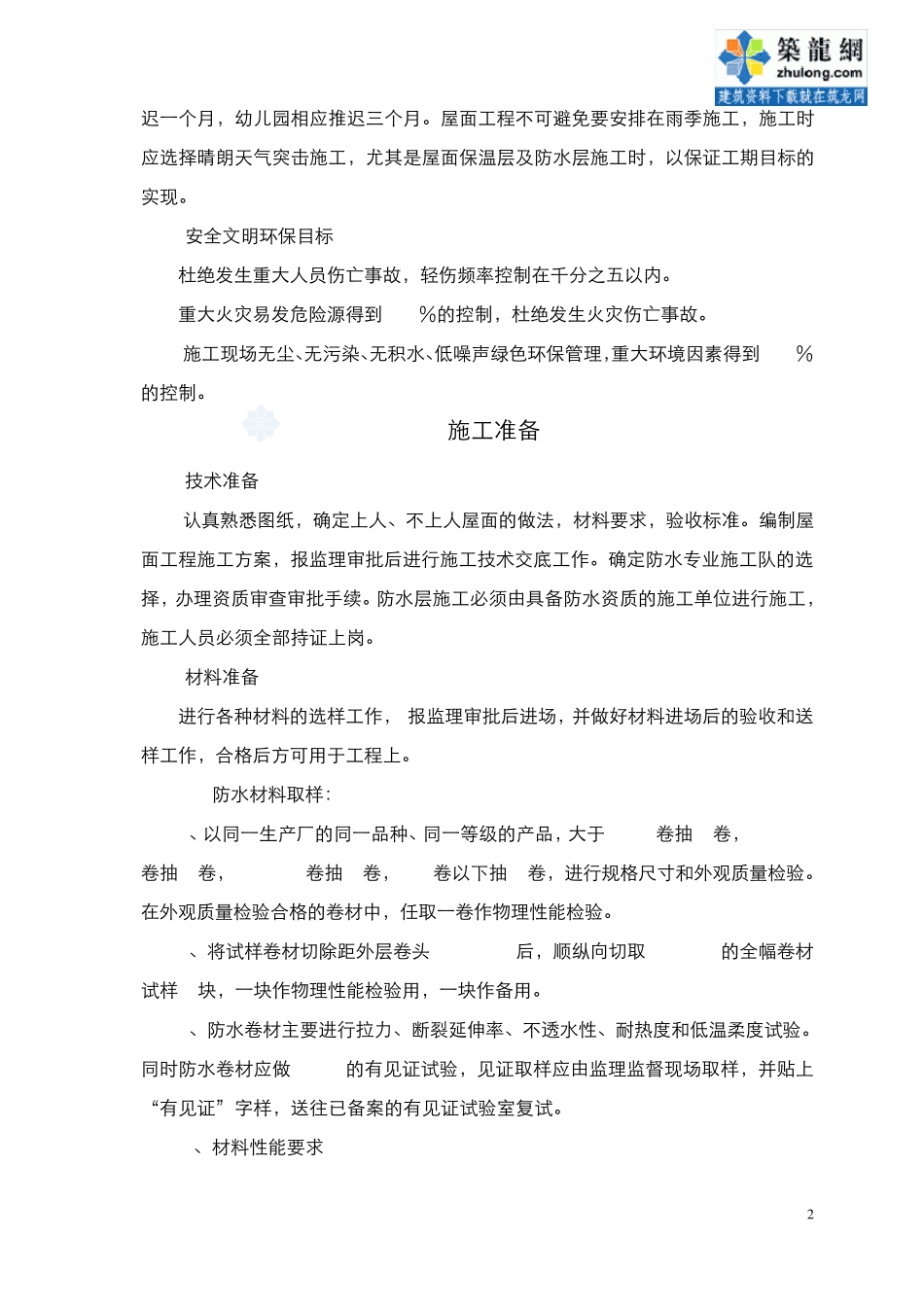 築龍網
zhulong.com
建筑资料下载就在筑龙网

迟一个月，幼儿园相应推迟三个月。屋面工程不可避免要安排在雨季施工，施工时应选择晴朗天气突击施工，尤其是屋面保温层及防水层施工时，以保证工期目标的实现。

安全文明环保目标

杜绝发生重大人员伤亡事故，轻伤频率控制在千分之五以内。

重大火灾易发危险源得到 %的控制，杜绝发生火灾伤亡事故。

施工现场无尘、无污染、无积水、低噪声绿色环保管理，重大环境因素得到 %的控制。

施工准备

技术准备

认真熟悉图纸，确定上人、不上人屋面的做法，材料要求，验收标准。编制屋面工程施工方案，报监理审批后进行施工技术交底工作。确定防水专业施工队的选择，办理资质审查审批手续。防水层施工必须由具备防水资质的施工单位进行施工，施工人员必须全部持证上岗。

材料准备

进行各种材料的选样工作， 报监理审批后进场，并做好材料进场后的验收和送样工作，合格后方可用于工程上。

防水材料取样：

、以同一生产厂的同一品种、同一等级的产品，大于 卷抽 卷， 卷抽 卷， 卷抽 卷， 卷以下抽 卷，进行规格尺寸和外观质量检验。在外观质量检验合格的卷材中，任取一卷作物理性能检验。

、将试样卷材切除距外层卷头 后，顺纵向切取 的全幅卷材试样 块，一块作物理性能检验用，一块作备用。

、防水卷材主要进行拉力、断裂延伸率、不透水性、耐热度和低温柔度试验。同时防水卷材应做 的有见证试验，见证取样应由监理监督现场取样，并贴上“有见证”字样，送往已备案的有见证试验室复试。

、材料性能要求

2